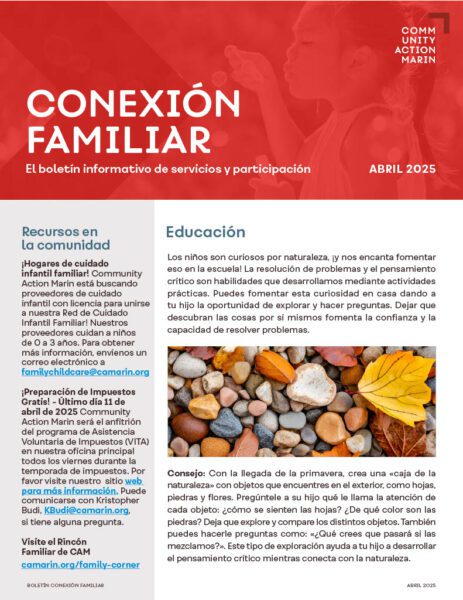 COMM
UNITY
ACTION
MARIN

CONEXIÓN FAMILIAR

El boletín informativo de servicios y participación

ABRIL 2025

Recursos en la comunidad

¡Hogares de cuidado infantil familiar! Community Action Marin está buscando proveedores de cuidado infantil con licencia para unirse a nuestra Red de Cuidado Infantil Familiar! Nuestros proveedores cuidan a niños de 0 a 3 años. Para obtener más información, envíenos un correo electrónico a familychildcare@camarin.org

¡Preparación de Impuestos Gratis! - Último día 11 de abril de 2025 Community Action Marin será el anfitrión del programa de Asistencia Voluntaria de Impuestos (VITA) en nuestra oficina principal todos los viernes durante la temporada de impuestos. Por favor visite nuestro sitio web para más información. Puede comunicarse con Kristopher Budi, KBudi@camarin.org, si tiene alguna pregunta.

Visite el Rincón Familiar de CAM
camarin.org/family-corner

Educación

Los niños son curiosos por naturaleza, ¡y nos encanta fomentar eso en la escuela! La resolución de problemas y el pensamiento crítico son habilidades que desarrollamos mediante actividades prácticas. Puedes fomentar esta curiosidad en casa dando a tu hijo la oportunidad de explorar y hacer preguntas. Dejar que descubran las cosas por sí mismos fomenta la confianza y la capacidad de resolver problemas.

Consejo: Con la llegada de la primavera, crea una «caja de la naturaleza» con objetos que encuentres en el exterior, como hojas, piedras y flores. Pregúntele a su hijo qué le llama la atención de cada objeto: ¿cómo se sienten las hojas? ¿De qué color son las piedras? Deja que explore y compare los distintos objetos. También puedes hacerle preguntas como: «¿Qué crees que pasará si las mezclamos?». Este tipo de exploración ayuda a tu hijo a desarrollar el pensamiento crítico mientras conecta con la naturaleza.

BOLETÍN CONEXIÓN FAMILIAR

ABRIL 2025